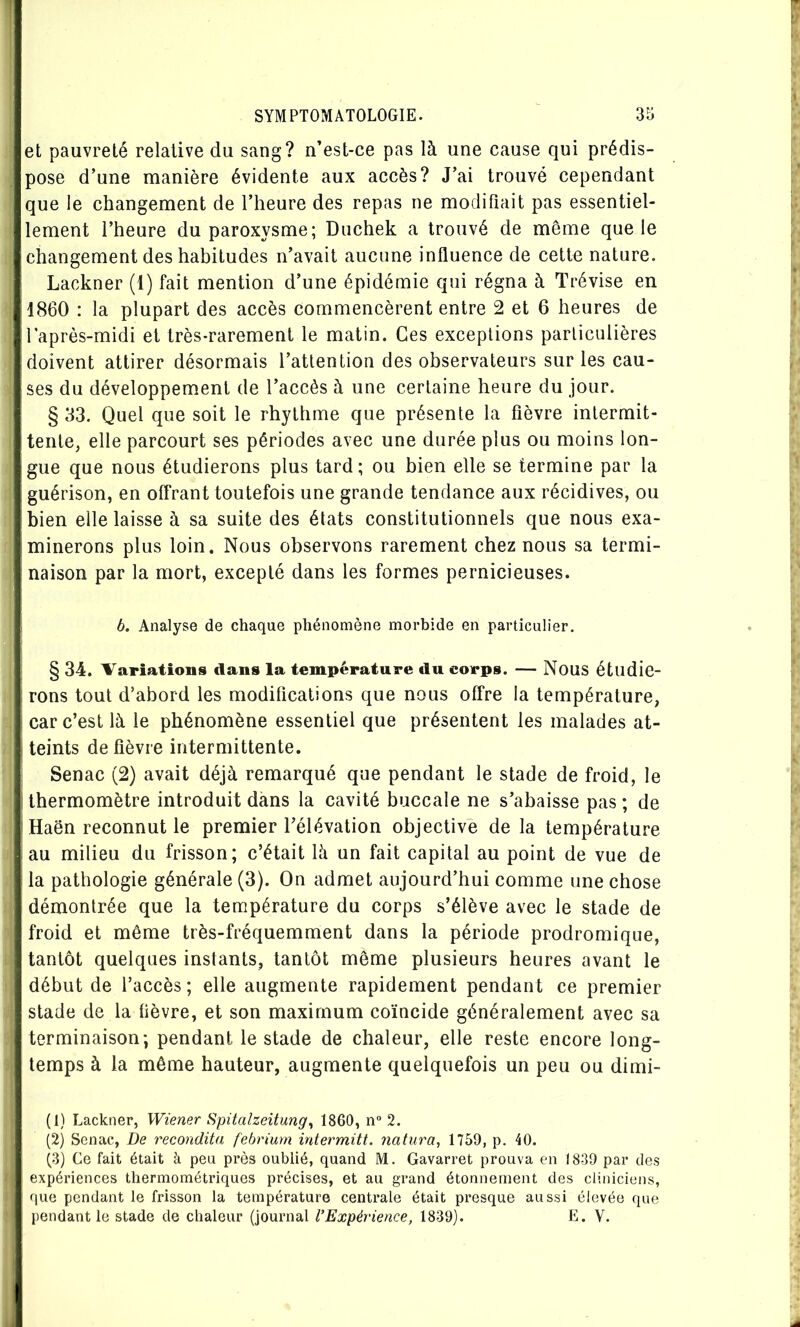 SYMPTOMATOLOGIE. 35

et pauvreté relative du sang? n'est-ce pas là une cause qui prédispose d'une manière évidente aux accès? J'ai trouvé cependant que le changement de l'heure des repas ne modifiait pas essentiellement l'heure du paroxysme; Duchek a trouvé de même que le changement des habitudes n'avait aucune influence de cette nature. Lackner (1) fait mention d'une épidémie qui régna à Trévise en 1860 : la plupart des accès commencèrent entre 2 et 6 heures de l'après-midi et très-rarement le matin. Ces exceptions particulières doivent attirer désormais l'attention des observateurs sur les causes du développement de l'accès à une certaine heure du jour.

§ 33. Quel que soit le rhythme que présente la fièvre intermittente, elle parcourt ses périodes avec une durée plus ou moins longue que nous étudierons plus tard; ou bien elle se termine par la guérison, en offrant toutefois une grande tendance aux récidives, ou bien elle laisse à sa suite des états constitutionnels que nous examinerons plus loin. Nous observons rarement chez nous sa terminaison par la mort, excepté dans les formes pernicieuses.

b. Analyse de chaque phénomène morbide en particulier.

§ 34. Variations dans la température du corps. — Nous étudierons tout d'abord les modifications que nous offre la température, car c'est là le phénomène essentiel que présentent les malades atteints de fièvre intermittente.

Senac (2) avait déjà remarqué que pendant le stade de froid, le thermomètre introduit dans la cavité buccale ne s'abaisse pas; de Haën reconnut le premier l'élévation objective de la température au milieu du frisson; c'était là un fait capital au point de vue de la pathologie générale (3). On admet aujourd'hui comme une chose démontrée que la température du corps s'élève avec le stade de froid et même très-fréquemment dans la période prodromique, tantôt quelques instants, tantôt même plusieurs heures avant le début de l'accès; elle augmente rapidement pendant ce premier stade de la fièvre, et son maximum coïncide généralement avec sa terminaison; pendant le stade de chaleur, elle reste encore longtemps à la même hauteur, augmente quelquefois un peu ou dimi-

(1) Lackner, Wiener Spitalzeitung, 1860, n° 2.
(2) Senac, De recondita febrium intermitt. natura, 1759, p. 40.
(3) Ce fait était à peu près oublié, quand M. Gavarret prouva en 1839 par des expériences thermométriques précises, et au grand étonnement des cliniciens, que pendant le frisson la température centrale était presque aussi élevée que pendant le stade de chaleur (journal l'Expérience, 1839). E. V.